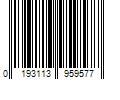 0 193113 959577